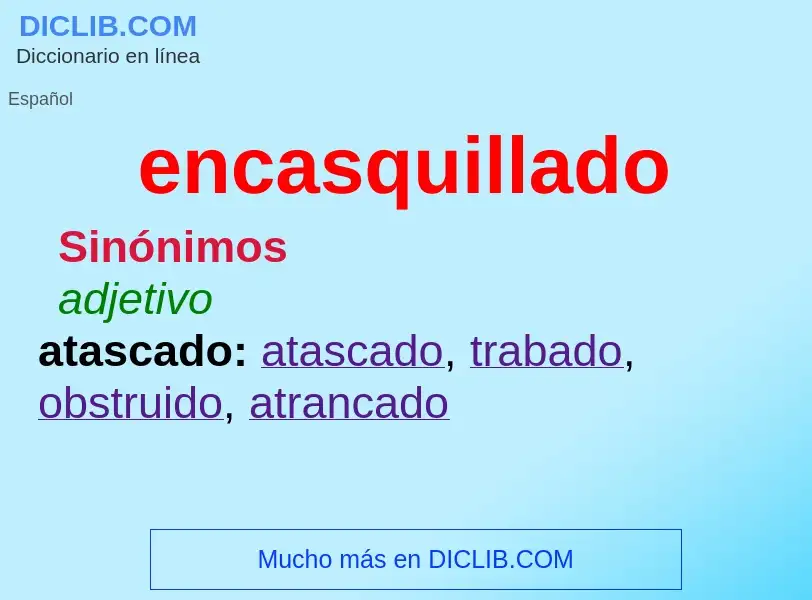 DICLIB.COM
Diccionario en línea

Español

encasquillado

Sinónimos

adjetivo

atascado: atascado, trabado, obstruido, atrancado

Mucho más en DICLIB.COM